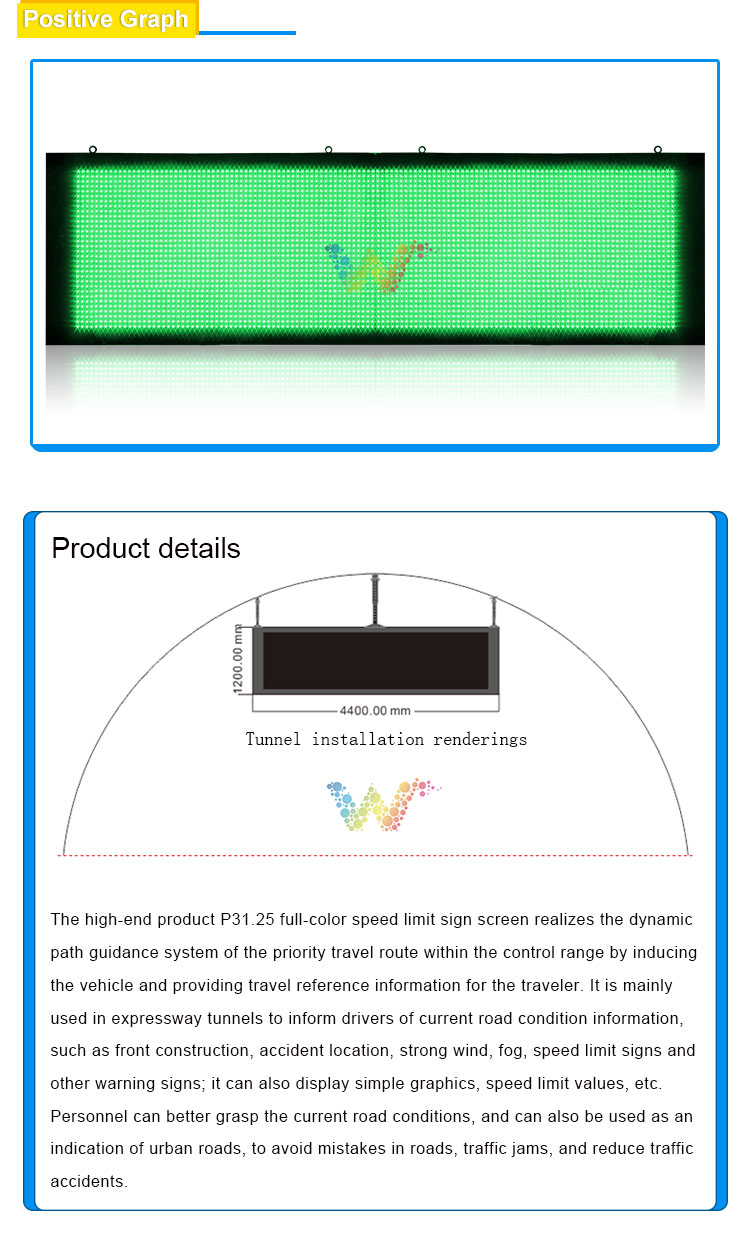 Positive Graph

Product details

1200.00 mm

4400.00 mm

Tunnel installation renderings

The high-end product P31.25 full-color speed limit sign screen realizes the dynamic path guidance system of the priority travel route within the control range by inducing the vehicle and providing travel reference information for the traveler. It is mainly used in expressway tunnels to inform drivers of current road condition information, such as front construction, accident location, strong wind, fog, speed limit signs and other warning signs; it can also display simple graphics, speed limit values, etc. Personnel can better grasp the current road conditions, and can also be used as an indication of urban roads, to avoid mistakes in roads, traffic jams, and reduce traffic accidents.